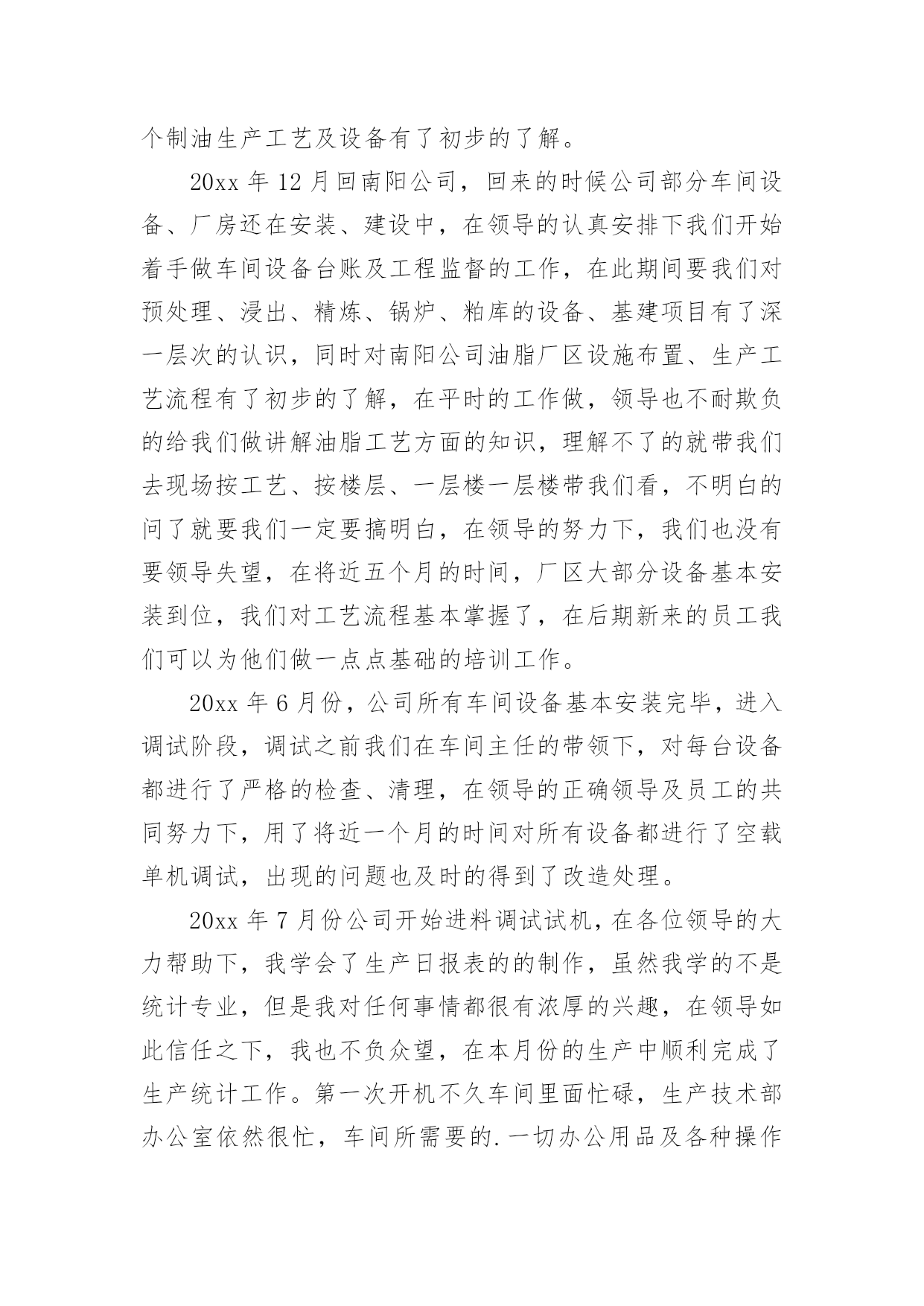 个制油生产工艺及设备有了初步的了解。

20xx 年 12 月回南阳公司，回来的时候公司部分车间设备、厂房还在安装、建设中，在领导的认真安排下我们开始着手做车间设备台账及工程监督的工作，在此期间要我们对预处理、浸出、精炼、锅炉、粕库的设备、基建项目有了深一层次的认识，同时对南阳公司油脂厂区设施布置、生产工艺流程有了初步的了解，在平时的工作做，领导也不耐欺负的给我们做讲解油脂工艺方面的知识，理解不了的就带我们去现场按工艺、按楼层、一层楼一层楼带我们看，不明白的问了就要我们一定要搞明白，在领导的努力下，我们也没有要领导失望，在将近五个月的时间，厂区大部分设备基本安装到位，我们对工艺流程基本掌握了，在后期新来的员工我们可以为他们做一点点基础的培训工作。

20xx 年 6 月份，公司所有车间设备基本安装完毕，进入调试阶段，调试之前我们在车间主任的带领下，对每台设备都进行了严格的检查、清理，在领导的正确领导及员工的共同努力下，用了将近一个月的时间对所有设备都进行了空载单机调试，出现的问题也及时的得到了改造处理。

20xx 年 7 月份公司开始进料调试试机，在各位领导的大力帮助下，我学会了生产日报表的的制作，虽然我学的不是统计专业，但是我对任何事情都很有浓厚的兴趣，在领导如此信任之下，我也不负众望，在本月份的生产中顺利完成了生产统计工作。第一次开机不久车间里面忙碌，生产技术部办公室依然很忙，车间所需要的.一切办公用品及各种操作